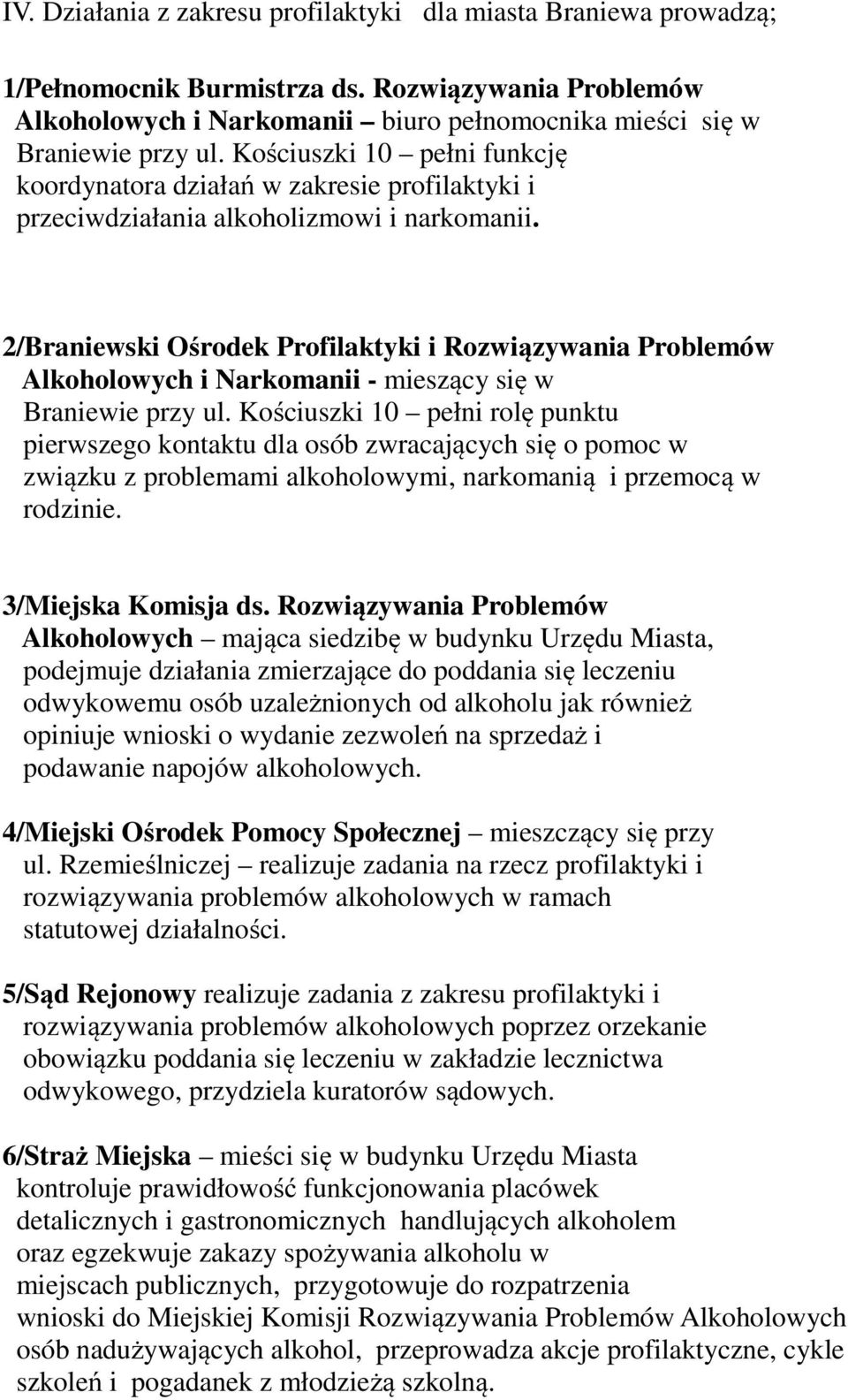 IV. Działania z zakresu profilaktyki dla miasta Braniewa prowadzą;

1/Pełnomocnik Burmistrza ds. Rozwiązywania Problemów Alkoholowych i Narkomanii – biuro pełnomocnika mieści się w Braniewie przy ul. Kościuszki 10 – pełni funkcję koordynatora działań w zakresie profilaktyki i przeciwdziałania alkoholizmowi i narkomanii.

2/Braniewski Ośrodek Profilaktyki i Rozwiązywania Problemów Alkoholowych i Narkomanii - mieszący się w Braniewie przy ul. Kościuszki 10 – pełni rolę punktu pierwszego kontaktu dla osób zwracających się o pomoc w związku z problemami alkoholowymi, narkomanią i przemocą w rodzinie.

3/Miejska Komisja ds. Rozwiązywania Problemów Alkoholowych – mająca siedzibę w budynku Urzędu Miasta, podejmuje działania zmierzające do poddania się leczeniu odwykowemu osób uzależnionych od alkoholu jak również opiniuje wnioski o wydanie zezwoleń na sprzedaż i podawanie napojów alkoholowych.

4/Miejski Ośrodek Pomocy Społecznej – mieszczący się przy ul. Rzemieślniczej – realizuje zadania na rzecz profilaktyki i rozwiązywania problemów alkoholowych w ramach statutowej działalności.

5/Sąd Rejonowy realizuje zadania z zakresu profilaktyki i rozwiązywania problemów alkoholowych poprzez orzekanie obowiązku poddania się leczeniu w zakładzie lecznictwa odwykowego, przydziela kuratorów sądowych.

6/Straż Miejska – mieści się w budynku Urzędu Miasta kontroluje prawidłowość funkcjonowania placówek detalicznych i gastronomicznych handlujących alkoholem oraz egzekwuje zakazy spożywania alkoholu w miejscach publicznych, przygotowuje do rozpatrzenia wnioski do Miejskiej Komisji Rozwiązywania Problemów Alkoholowych osób nadużywających alkohol, przeprowadza akcje profilaktyczne, cykle szkoleń i pogadanek z młodzieżą szkolną.